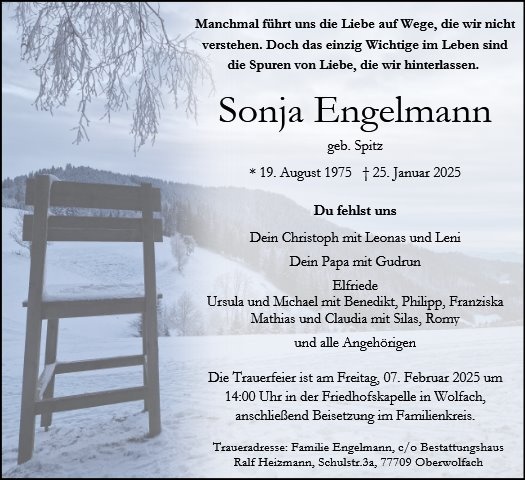 Manchmal führt uns die Liebe auf Wege, die wir nicht verstehen. Doch das einzig Wichtige im Leben sind die Spuren von Liebe, die wir hinterlassen.

Sonja Engelmann

geb. Spitz

* 19. August 1975 † 25. Januar 2025

Du fehlst uns

Dein Christoph mit Leonas und Leni

Dein Papa mit Gudrun

Elfriede
Ursula und Michael mit Benedikt, Philipp, Franziska
Mathias und Claudia mit Silas, Romy

und alle Angehörigen

Die Trauerfeier ist am Freitag, 07. Februar 2025 um 14:00 Uhr in der Friedhofskapelle in Wolfach, anschließend Beisetzung im Familienkreis.

Traueradresse: Familie Engelmann, c/o Bestattungshaus Ralf Heizmann, Schulstr.3a, 77709 Oberwolfach